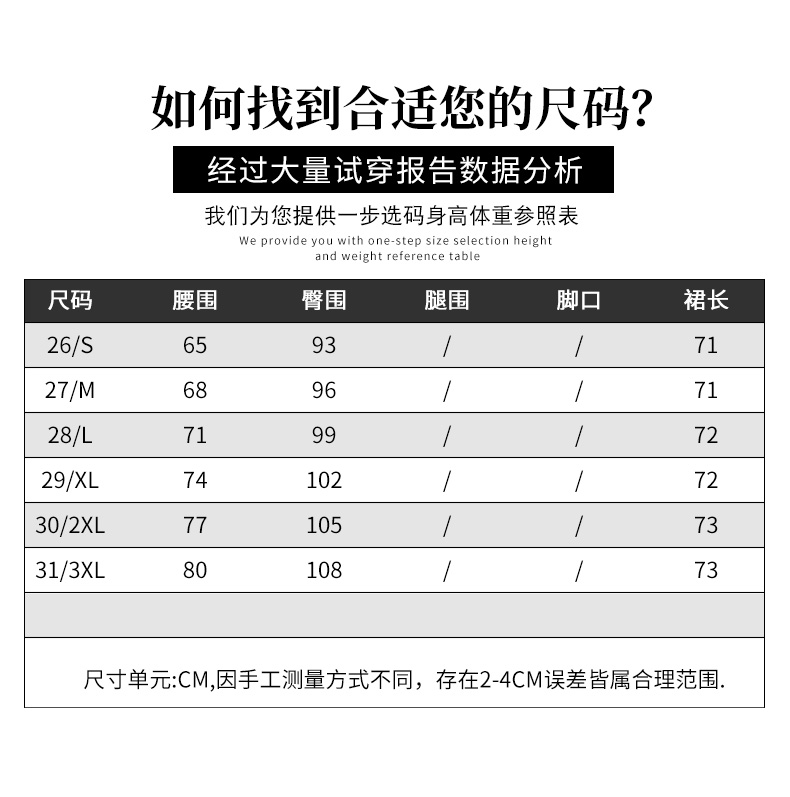 如何找到合适您的尺码?

经过大量试穿报告数据分析

我们为您提供一步选码身高体重参照表

We provide you with one-step size selection height and weight reference table

| 尺码 | 腰围 | 臀围 | 腿围 | 脚口 | 裙长 |
|---|---|---|---|---|---|
| 26/S | 65 | 93 | / | / | 71 |
| 27/M | 68 | 96 | / | / | 71 |
| 28/L | 71 | 99 | / | / | 72 |
| 29/XL | 74 | 102 | / | / | 72 |
| 30/2XL | 77 | 105 | / | / | 73 |
| 31/3XL | 80 | 108 | / | / | 73 |

尺寸单元:CM,因手工测量方式不同，存在2-4CM误差皆属合理范围.